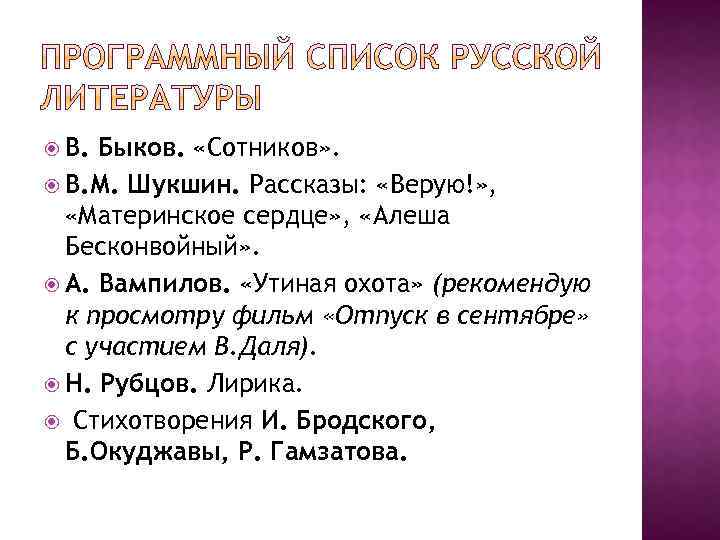 ПРОГРАММНЫЙ СПИСОК РУССКОЙ ЛИТЕРАТУРЫ

В. Быков. «Сотников».

В.М. Шукшин. Рассказы: «Верую!», «Материнское сердце», «Алеша Бесконвойный».

А. Вампилов. «Утиная охота» (рекомендую к просмотру фильм «Отпуск в сентябре» с участием В.Даля).

Н. Рубцов. Лирика.

Стихотворения И. Бродского, Б.Окуджавы, Р. Гамзатова.